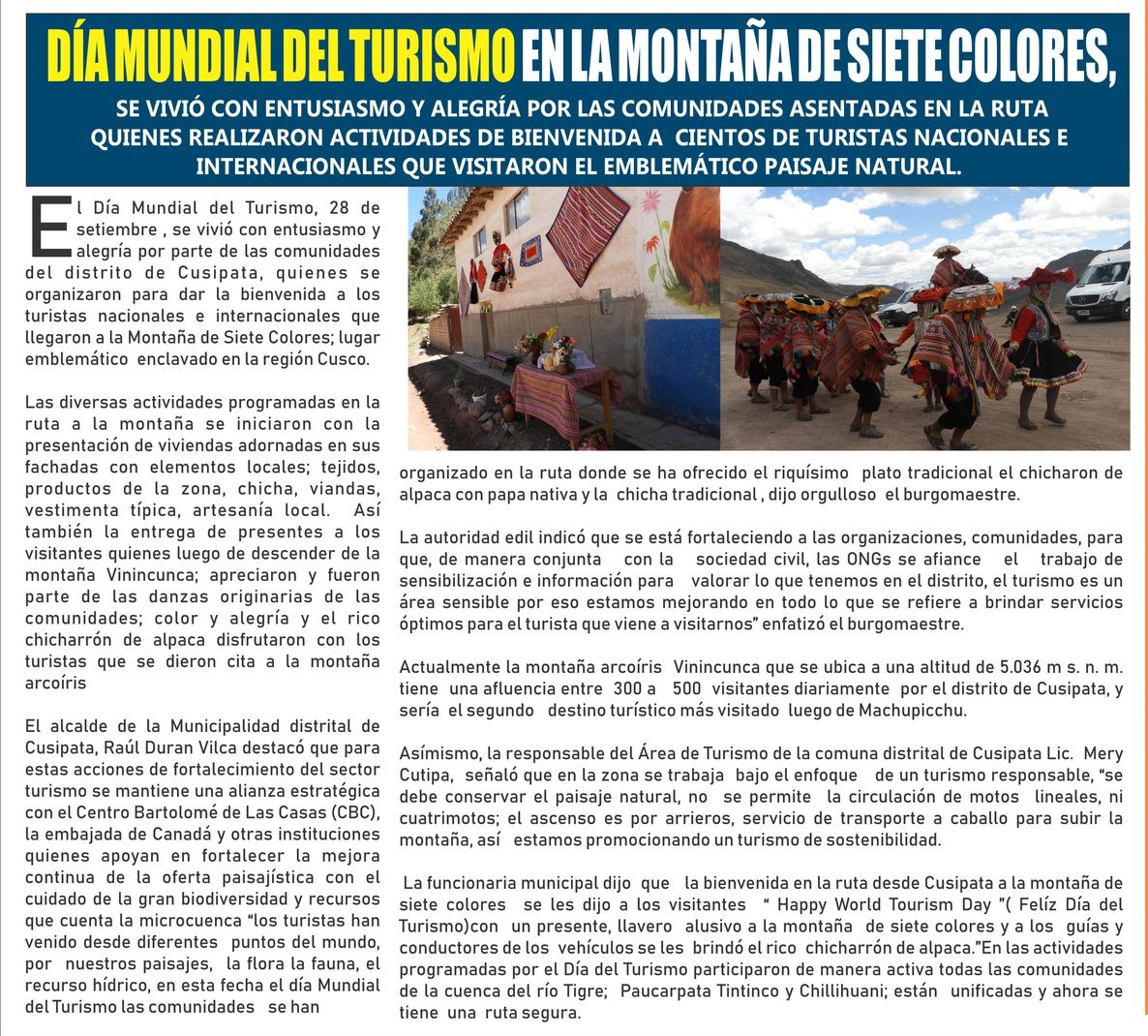 DÍA MUNDIAL DEL TURISMO EN LA MONTAÑA DE SIETE COLORES,

SE VIVIÓ CON ENTUSIASMO Y ALEGRÍA POR LAS COMUNIDADES ASENTADAS EN LA RUTA QUIENES REALIZARON ACTIVIDADES DE BIENVENIDA A CIENTOS DE TURISTAS NACIONALES E INTERNACIONALES QUE VISITARON EL EMBLEMÁTICO PAISAJE NATURAL.

El Día Mundial del Turismo, 28 de setiembre , se vivió con entusiasmo y alegría por parte de las comunidades del distrito de Cusipata, quienes se organizaron para dar la bienvenida a los turistas nacionales e internacionales que llegaron a la Montaña de Siete Colores; lugar emblemático enclavado en la región Cusco.

Las diversas actividades programadas en la ruta a la montaña se iniciaron con la presentación de viviendas adornadas en sus fachadas con elementos locales; tejidos, productos de la zona, chicha, viandas, vestimenta típica, artesanía local. Así también la entrega de presentes a los visitantes quienes luego de descender de la montaña Vinincunca; apreciaron y fueron parte de las danzas originarias de las comunidades; color y alegría y el rico chicharrón de alpaca disfrutaron con los turistas que se dieron cita a la montaña arcoíris

El alcalde de la Municipalidad distrital de Cusipata, Raúl Duran Vilca destacó que para estas acciones de fortalecimiento del sector turismo se mantiene una alianza estratégica con el Centro Bartolomé de Las Casas (CBC), la embajada de Canadá y otras instituciones quienes apoyan en fortalecer la mejora continua de la oferta paisajística con el cuidado de la gran biodiversidad y recursos que cuenta la microcuenca “los turistas han venido desde diferentes puntos del mundo, por nuestros paisajes, la flora la fauna, el recurso hídrico, en esta fecha el día Mundial del Turismo las comunidades se han organizado en la ruta donde se ha ofrecido el riquísimo plato tradicional el chicharon de alpaca con papa nativa y la chicha tradicional , dijo orgulloso el burgomaestre.

La autoridad edil indicó que se está fortaleciendo a las organizaciones, comunidades, para que, de manera conjunta con la sociedad civil, las ONGs se afiance el trabajo de sensibilización e información para valorar lo que tenemos en el distrito, el turismo es un área sensible por eso estamos mejorando en todo lo que se refiere a brindar servicios óptimos para el turista que viene a visitarnos” enfatizó el burgomaestre.

Actualmente la montaña arcoíris Vinincunca que se ubica a una altitud de 5.036 m s. n. m. tiene una afluencia entre 300 a 500 visitantes diariamente por el distrito de Cusipata, y sería el segundo destino turístico más visitado luego de Machupicchu.

Asímismo, la responsable del Área de Turismo de la comuna distrital de Cusipata Lic. Mery Cutipa, señaló que en la zona se trabaja bajo el enfoque de un turismo responsable, “se debe conservar el paisaje natural, no se permite la circulación de motos lineales, ni cuatrimotos; el ascenso es por arrieros, servicio de transporte a caballo para subir la montaña, así estamos promocionando un turismo de sostenibilidad.

La funcionaria municipal dijo que la bienvenida en la ruta desde Cusipata a la montaña de siete colores se les dijo a los visitantes “ Happy World Tourism Day ”( Felíz Día del Turismo)con un presente, llavero alusivo a la montaña de siete colores y a los guías y conductores de los vehículos se les brindó el rico chicharrón de alpaca.”En las actividades programadas por el Día del Turismo participaron de manera activa todas las comunidades de la cuenca del río Tigre; Paucarpata Tintinco y Chillihuani; están unificadas y ahora se tiene una ruta segura.